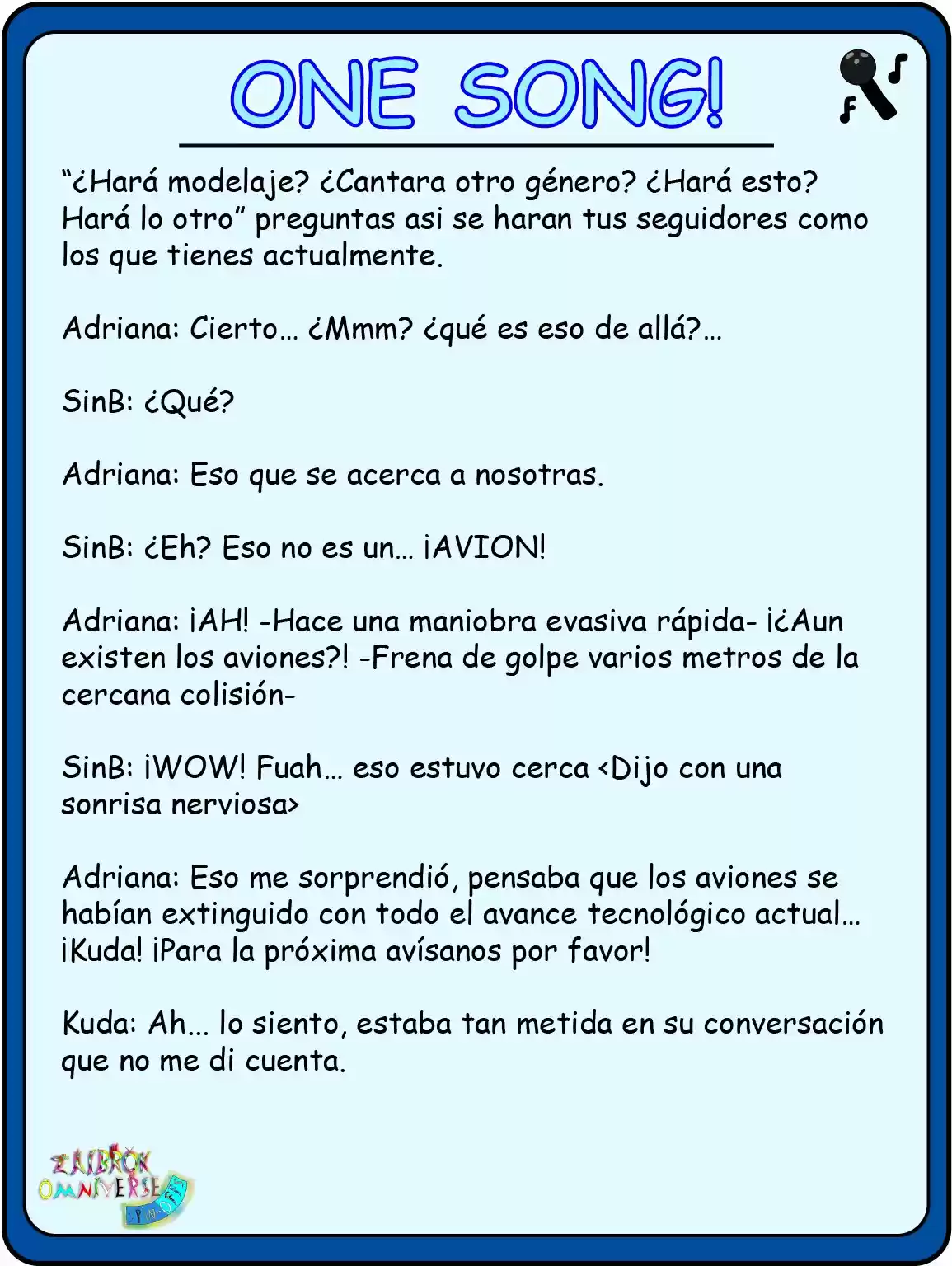 ONE SONG!

“¿Hará modelaje? ¿Cantara otro género? ¿Hará esto? Hará lo otro” preguntas asi se haran tus seguidores como los que tienes actualmente.

Adriana: Cierto… ¿Mmm? ¿qué es eso de allá?…

SinB: ¿Qué?

Adriana: Eso que se acerca a nosotras.

SinB: ¿Eh? Eso no es un… ¡AVION!

Adriana: ¡AH! -Hace una maniobra evasiva rápida- ¡¿Aun existen los aviones?! -Frena de golpe varios metros de la cercana colisión-

SinB: ¡WOW! Fuah… eso estuvo cerca <Dijo con una sonrisa nerviosa>

Adriana: Eso me sorprendió, pensaba que los aviones se habían extinguido con todo el avance tecnológico actual… ¡Kuda! ¡Para la próxima avísanos por favor!

Kuda: Ah… lo siento, estaba tan metida en su conversación que no me di cuenta.

ZAIBROK OMNIVERSE SPIN-OFFS